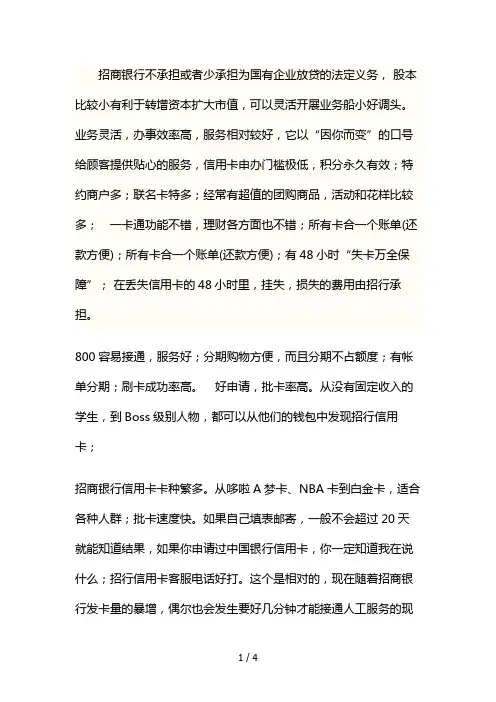 招商银行不承担或者少承担为国有企业放贷的法定义务， 股本比较小有利于转增资本扩大市值，可以灵活开展业务船小好调头。业务灵活，办事效率高，服务相对较好，它以“因你而变”的口号给顾客提供贴心的服务，信用卡申办门槛极低，积分永久有效；特约商户多；联名卡特多；经常有超值的团购商品，活动和花样比较多；　一卡通功能不错，理财各方面也不错；所有卡合一个账单(还款方便)；所有卡合一个账单(还款方便)；有 48 小时“失卡万全保障”； 在丢失信用卡的 48 小时里，挂失，损失的费用由招行承担。

800 容易接通，服务好；分期购物方便，而且分期不占额度；有帐单分期；刷卡成功率高。　好申请，批卡率高。从没有固定收入的学生，到 Boss 级别人物，都可以从他们的钱包中发现招行信用卡；

招商银行信用卡卡种繁多。从哆啦 A 梦卡、NBA 卡到白金卡，适合各种人群；批卡速度快。如果自己填表邮寄，一般不会超过 20 天就能知道结果，如果你申请过中国银行信用卡，你一定知道我在说什么；招行信用卡客服电话好打。这个是相对的，现在随着招商银行发卡量的暴增，偶尔也会发生要好几分钟才能接通人工服务的现

1 / 4